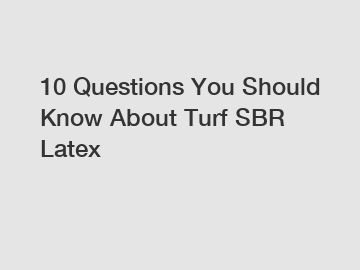 10 Questions You Should Know About Turf SBR Latex